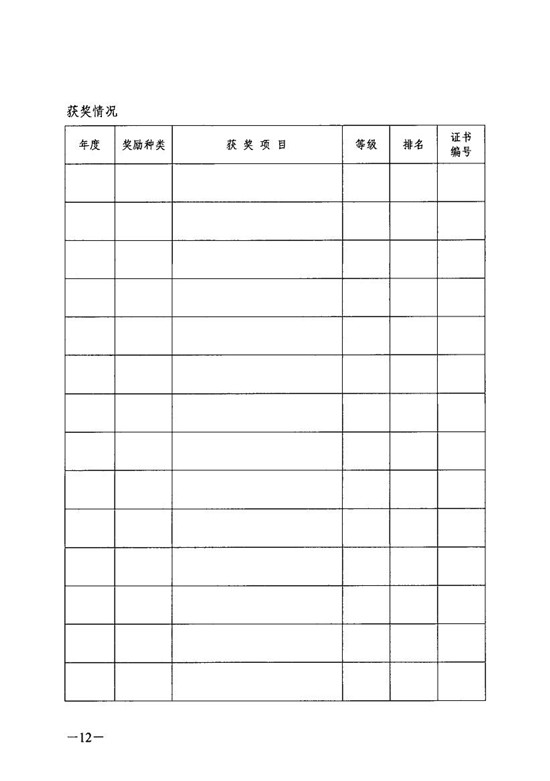 获奖情况

| 年度 | 奖励种类 | 获 奖 项 目 | 等级 | 排名 | 证书编号 |
|---|---|---|---|---|---|
| | | | | | |
| | | | | | |
| | | | | | |
| | | | | | |
| | | | | | |
| | | | | | |
| | | | | | |
| | | | | | |
| | | | | | |
| | | | | | |
| | | | | | |
| | | | | | |
| | | | | | |
| | | | | | |

—12—